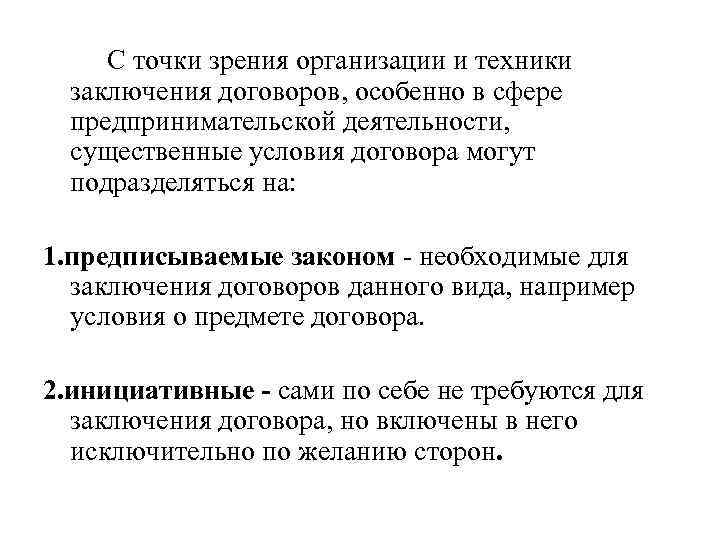 С точки зрения организации и техники заключения договоров, особенно в сфере предпринимательской деятельности, существенные условия договора могут подразделяться на:

1.предписываемые законом - необходимые для заключения договоров данного вида, например условия о предмете договора.

2.инициативные - сами по себе не требуются для заключения договора, но включены в него исключительно по желанию сторон.